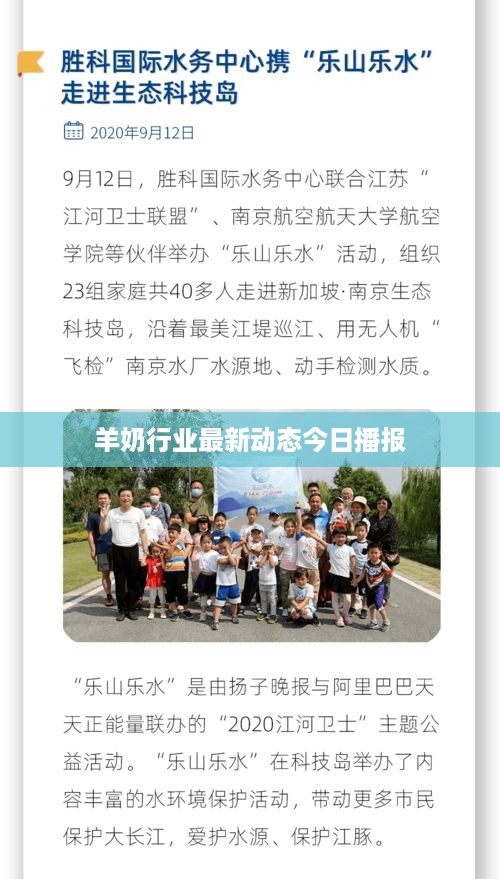 胜科国际水务中心携“乐山乐水”走进生态科技岛

2020年9月12日

9月12日，胜科国际水务中心联合江苏“江河卫士联盟”、南京航空航天大学航空学院等伙伴举办“乐山乐水”活动，组织23组家庭共40多人走进新加坡·南京生态科技岛，沿着最美江堤巡江、用无人机“飞检”南京水厂水源地、动手检测水质。

羊奶行业最新动态今日播报

“乐山乐水”是由扬子晚报与阿里巴巴天天正能量联办的“2020江河卫士”主题公益活动。“乐山乐水”在科技岛举办了内容丰富的水环境保护活动，带动更多市民保护大长江，爱护水源、保护江豚。